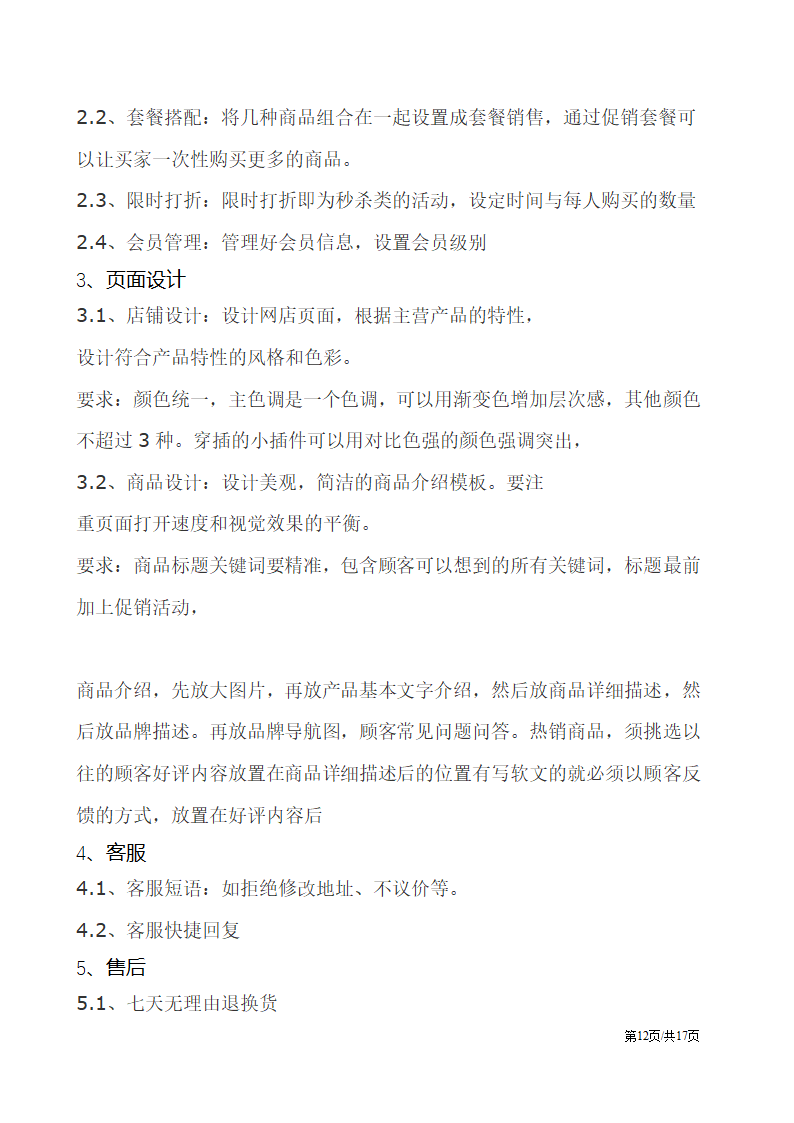 2.2、套餐搭配：将几种商品组合在一起设置成套餐销售，通过促销套餐可以让买家一次性购买更多的商品。

2.3、限时打折：限时打折即为秒杀类的活动，设定时间与每人购买的数量

2.4、会员管理：管理好会员信息，设置会员级别

3、页面设计

3.1、店铺设计：设计网店页面，根据主营产品的特性，

设计符合产品特性的风格和色彩。

要求：颜色统一，主色调是一个色调，可以用渐变色增加层次感，其他颜色不超过 3 种。穿插的小插件可以用对比色强的颜色强调突出，

3.2、商品设计：设计美观，简洁的商品介绍模板。要注

重页面打开速度和视觉效果的平衡。

要求：商品标题关键词要精准，包含顾客可以想到的所有关键词，标题最前加上促销活动，

商品介绍，先放大图片，再放产品基本文字介绍，然后放商品详细描述，然后放品牌描述。再放品牌导航图，顾客常见问题问答。热销商品，须挑选以往的顾客好评内容放置在商品详细描述后的位置有写软文的就必须以顾客反馈的方式，放置在好评内容后

4、客服

4.1、客服短语：如拒绝修改地址、不议价等。

4.2、客服快捷回复

5、售后

5.1、七天无理由退换货

第12页/共17页